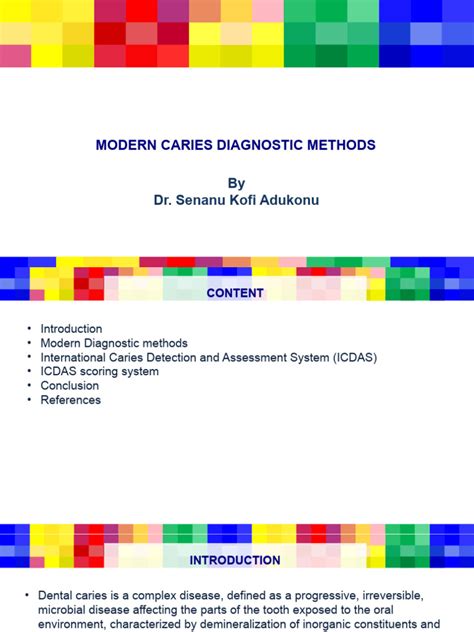 MODERN CARIES DIAGNOSTIC METHODS

By
Dr. Senanu Kofi Adukonu

CONTENT

• Introduction
• Modern Diagnostic methods
• International Caries Detection and Assessment System (ICDAS)
• ICDAS scoring system
• Conclusion
• References

INTRODUCTION

• Dental caries is a complex disease, defined as a progressive, irreversible, microbial disease affecting the parts of the tooth exposed to the oral environment, characterized by demineralization of inorganic constituents and